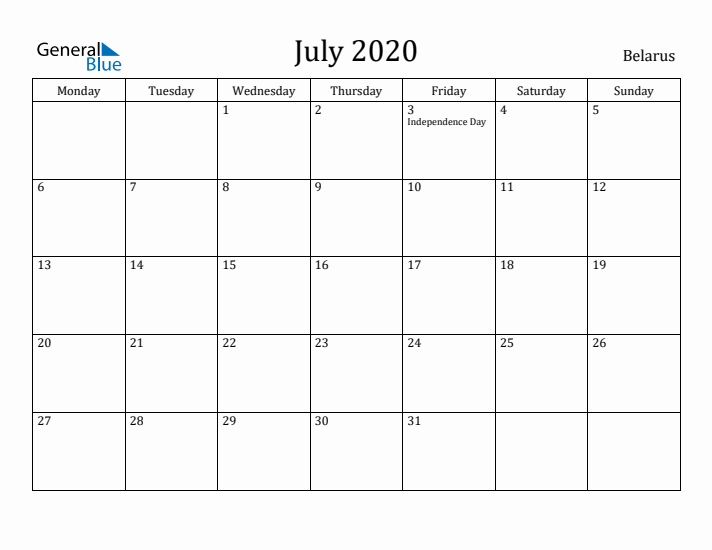 General Blue

July 2020

Belarus

| Monday | Tuesday | Wednesday | Thursday | Friday | Saturday | Sunday |
|---|---|---|---|---|---|---|
| | | 1 | 2 | 3 Independence Day | 4 | 5 |
| 6 | 7 | 8 | 9 | 10 | 11 | 12 |
| 13 | 14 | 15 | 16 | 17 | 18 | 19 |
| 20 | 21 | 22 | 23 | 24 | 25 | 26 |
| 27 | 28 | 29 | 30 | 31 | | |